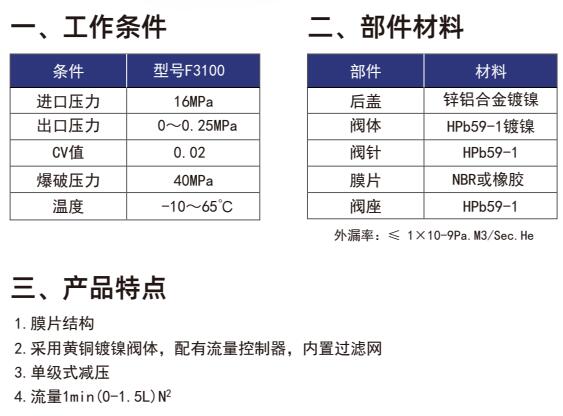 一、工作条件

| 条件 | 型号F3100 |
|---|---|
| 进口压力 | 16MPa |
| 出口压力 | 0～0.25MPa |
| CV值 | 0.02 |
| 爆破压力 | 40MPa |
| 温度 | -10～65℃ |

二、部件材料

| 部件 | 材料 |
|---|---|
| 后盖 | 锌铝合金镀镍 |
| 阀体 | HPb59-1镀镍 |
| 阀针 | HPb59-1 |
| 膜片 | NBR或橡胶 |
| 阀座 | HPb59-1 |

外漏率：≤ 1×10-9Pa.M3/Sec.He

三、产品特点

1.膜片结构
2.采用黄铜镀镍阀体，配有流量控制器，内置过滤网
3.单级式减压
4.流量1min(0-1.5L)N$^2$